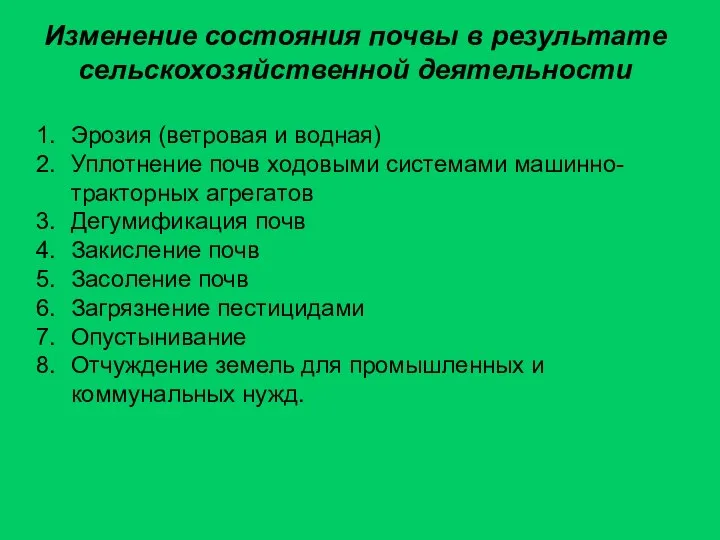 Изменение состояния почвы в результате сельскохозяйственной деятельности

1. Эрозия (ветровая и водная)
2. Уплотнение почв ходовыми системами машинно-тракторных агрегатов
3. Дегумификация почв
4. Закисление почв
5. Засоление почв
6. Загрязнение пестицидами
7. Опустынивание
8. Отчуждение земель для промышленных и коммунальных нужд.